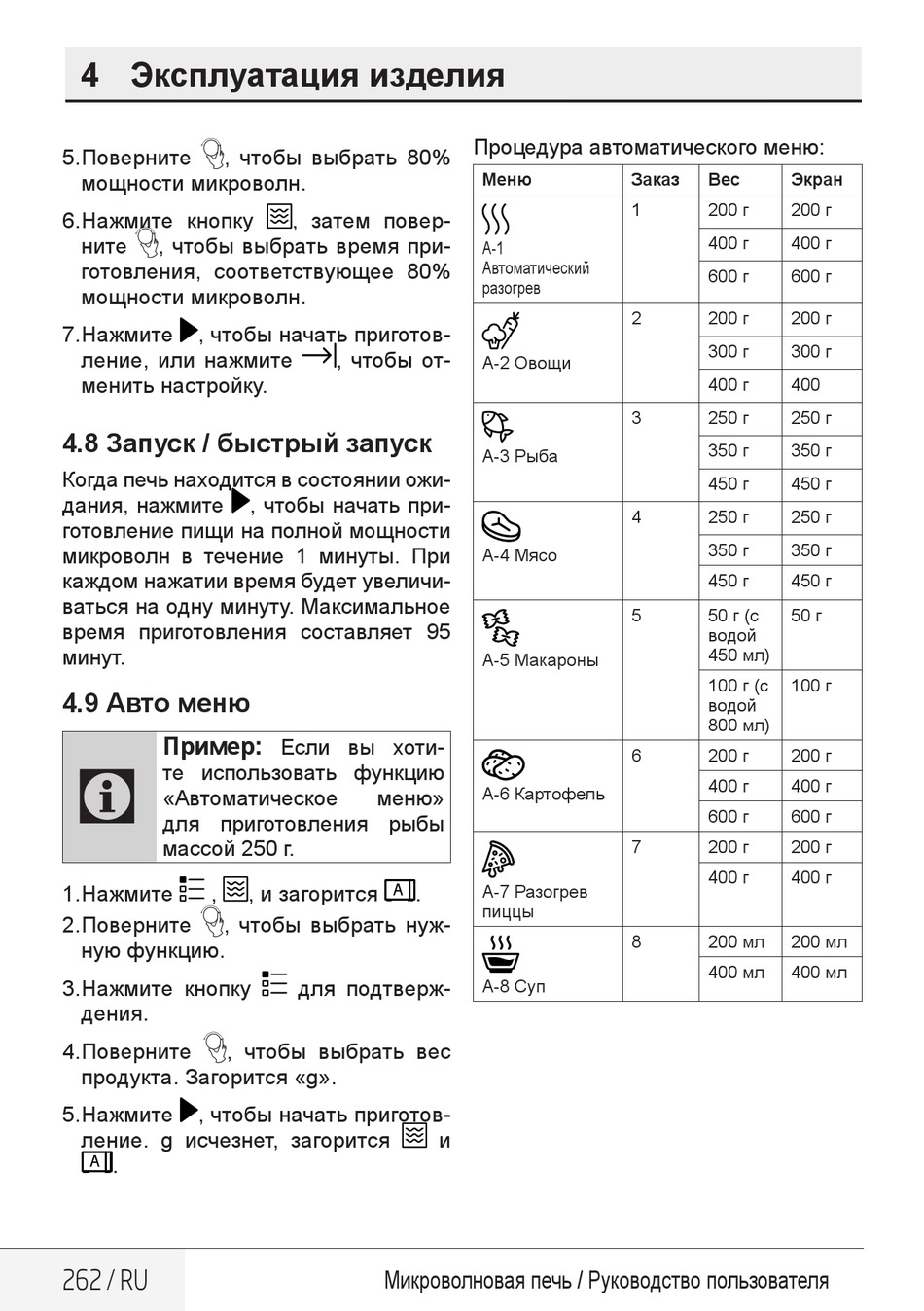 4 Эксплуатация изделия

5.Поверните , чтобы выбрать 80% мощности микроволн.

6.Нажмите кнопку , затем поверните , чтобы выбрать время приготовления, соответствующее 80% мощности микроволн.

7.Нажмите , чтобы начать приготовление, или нажмите , чтобы отменить настройку.

4.8 Запуск / быстрый запуск

Когда печь находится в состоянии ожидания, нажмите , чтобы начать приготовление пищи на полной мощности микроволн в течение 1 минуты. При каждом нажатии время будет увеличиваться на одну минуту. Максимальное время приготовления составляет 95 минут.

4.9 Авто меню

Пример: Если вы хотите использовать функцию «Автоматическое меню» для приготовления рыбы массой 250 г.

1.Нажмите , , и загорится A.
2.Поверните , чтобы выбрать нужную функцию.

3.Нажмите кнопку для подтверждения.

4.Поверните , чтобы выбрать вес продукта. Загорится «g».

5.Нажмите , чтобы начать приготовление. g исчезнет, загорится и A.

Процедура автоматического меню:

| Меню | Заказ | Вес | Экран |
|---|---|---|---|
| A-1 Автоматический разогрев | 1 | 200 г | 200 г |
| | | 400 г | 400 г |
| | | 600 г | 600 г |
| A-2 Овощи | 2 | 200 г | 200 г |
| | | 300 г | 300 г |
| | | 400 г | 400 |
| A-3 Рыба | 3 | 250 г | 250 г |
| | | 350 г | 350 г |
| | | 450 г | 450 г |
| A-4 Мясо | 4 | 250 г | 250 г |
| | | 350 г | 350 г |
| | | 450 г | 450 г |
| A-5 Макароны | 5 | 50 г (с водой 450 мл) | 50 г |
| | | 100 г (с водой 800 мл) | 100 г |
| A-6 Картофель | 6 | 200 г | 200 г |
| | | 400 г | 400 г |
| | | 600 г | 600 г |
| A-7 Разогрев пиццы | 7 | 200 г | 200 г |
| | | 400 г | 400 г |
| A-8 Суп | 8 | 200 мл | 200 мл |
| | | 400 мл | 400 мл |

262 / RU

Микроволновая печь / Руководство пользователя